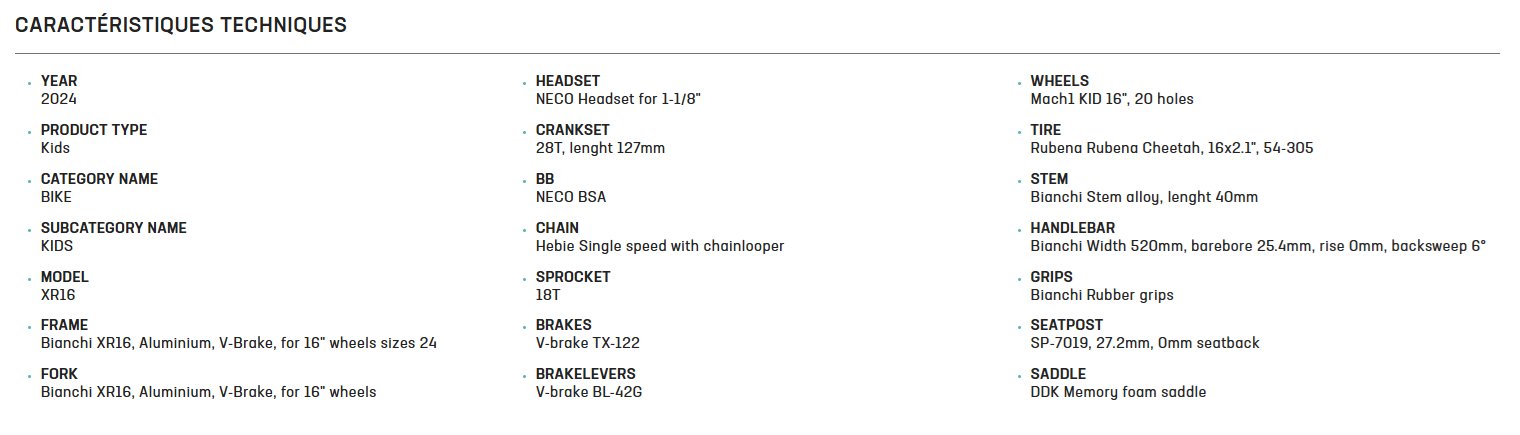 CARACTÉRISTIQUES TECHNIQUES

YEAR
2024

PRODUCT TYPE
Kids

CATEGORY NAME
BIKE

SUBCATEGORY NAME
KIDS

MODEL
XR16

FRAME
Bianchi XR16, Aluminium, V-Brake, for 16" wheels sizes 24

FORK
Bianchi XR16, Aluminium, V-Brake, for 16" wheels

HEADSET
NECO Headset for 1-1/8"

CRANKSET
28T, lenght 127mm

BB
NECO BSA

CHAIN
Hebie Single speed with chainlooper

SPROCKET
18T

BRAKES
V-brake TX-122

BRAKELEVERS
V-brake BL-42G

WHEELS
Mach1 KID 16", 20 holes

TIRE
Rubena Rubena Cheetah, 16x2.1", 54-305

STEM
Bianchi Stem alloy, lenght 40mm

HANDLEBAR
Bianchi Width 520mm, barebore 25.4mm, rise 0mm, backsweep 6°

GRIPS
Bianchi Rubber grips

SEATPOST
SP-7019, 27.2mm, 0mm seatback

SADDLE
DDK Memory foam saddle